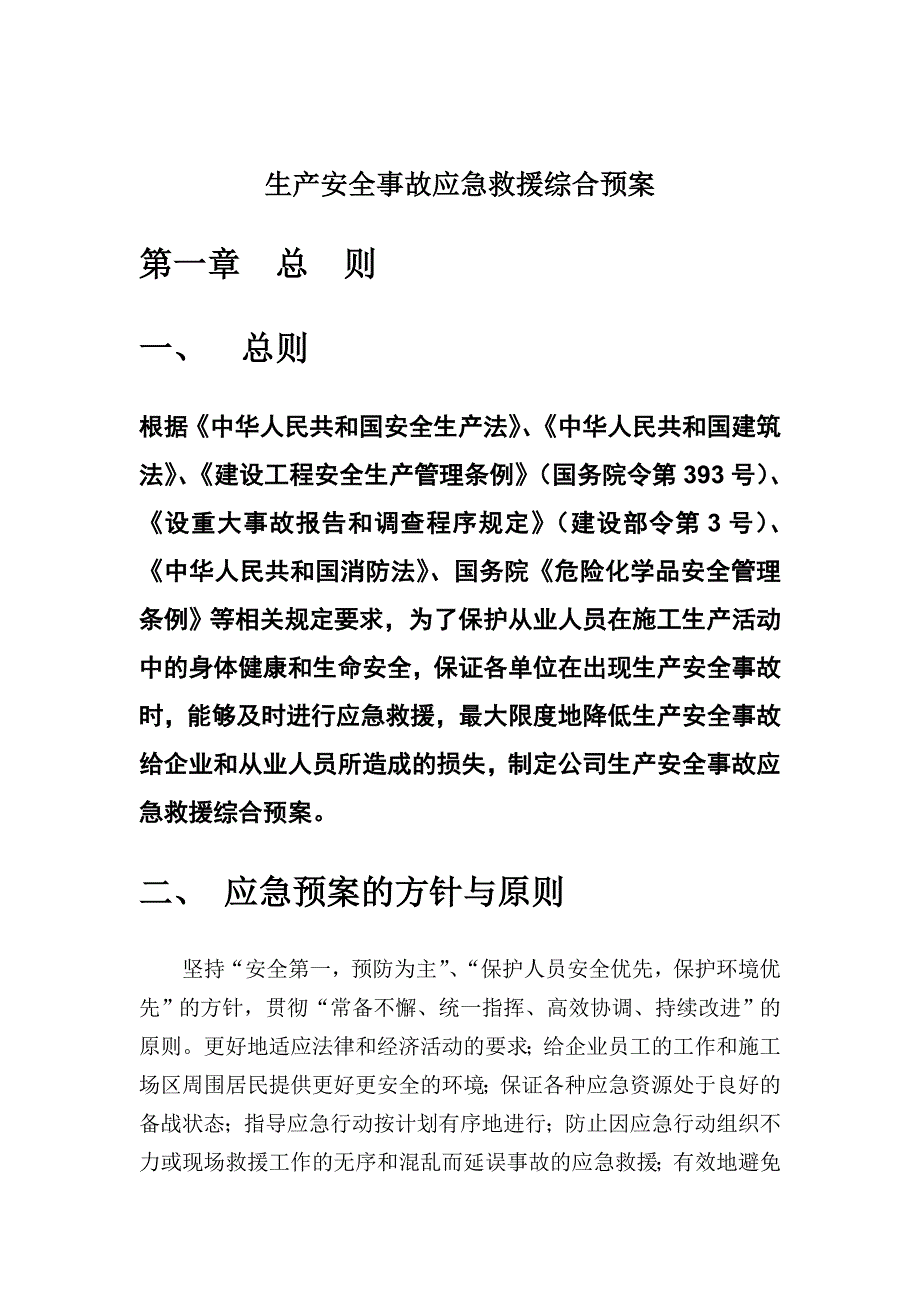 生产安全事故应急救援综合预案

第一章　总　则

一、　总则

根据《中华人民共和国安全生产法》、《中华人民共和国建筑法》、《建设工程安全生产管理条例》（国务院令第 393 号）、《设重大事故报告和调查程序规定》（建设部令第 3 号）、《中华人民共和国消防法》、国务院《危险化学品安全管理条例》等相关规定要求，为了保护从业人员在施工生产活动中的身体健康和生命安全，保证各单位在出现生产安全事故时，能够及时进行应急救援，最大限度地降低生产安全事故给企业和从业人员所造成的损失，制定公司生产安全事故应急救援综合预案。

二、　应急预案的方针与原则

坚持“安全第一，预防为主”、“保护人员安全优先，保护环境优先”的方针，贯彻“常备不懈、统一指挥、高效协调、持续改进”的原则。更好地适应法律和经济活动的要求；给企业员工的工作和施工场区周围居民提供更好更安全的环境；保证各种应急资源处于良好的备战状态；指导应急行动按计划有序地进行；防止因应急行动组织不力或现场救援工作的无序和混乱而延误事故的应急救援；有效地避免